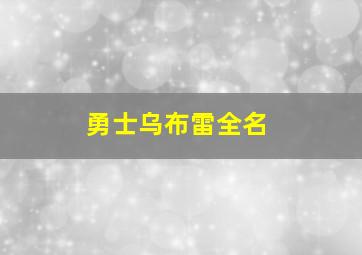 勇士乌布雷全名